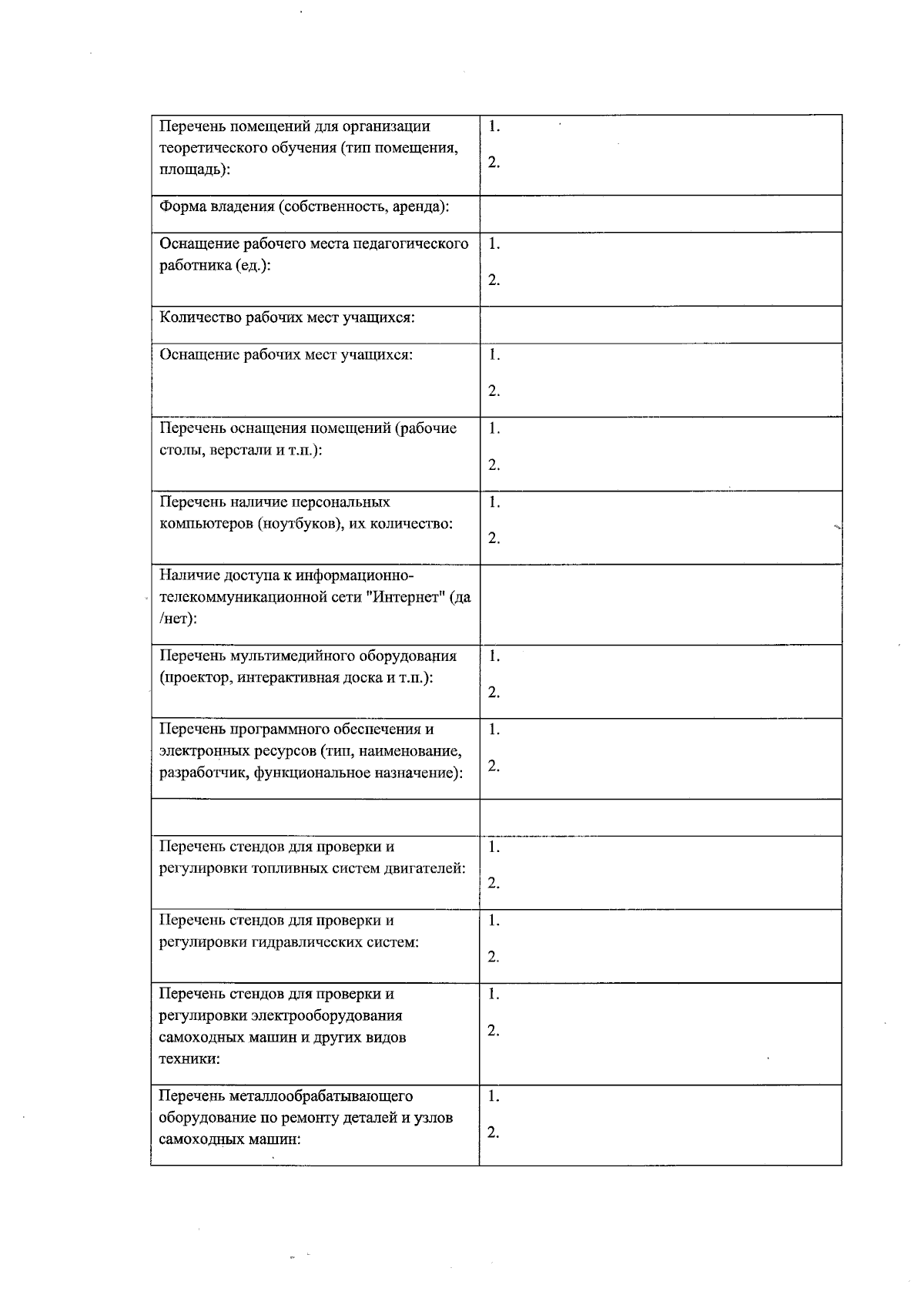 | | |
|---|---|
| Перечень помещений для организации теоретического обучения (тип помещения, площадь): | 1. 2. |
| Форма владения (собственность, аренда): | |
| Оснащение рабочего места педагогического работника (ед.): | 1. 2. |
| Количество рабочих мест учащихся: | |
| Оснащение рабочих мест учащихся: | 1. 2. |
| Перечень оснащения помещений (рабочие столы, верстали и т.п.): | 1. 2. |
| Перечень наличие персональных компьютеров (ноутбуков), их количество: | 1. 2. |
| Наличие доступа к информационно-телекоммуникационной сети "Интернет" (да /нет): | |
| Перечень мультимедийного оборудования (проектор, интерактивная доска и т.п.): | 1. 2. |
| Перечень программного обеспечения и электронных ресурсов (тип, наименование, разработчик, функциональное назначение): | 1. 2. |
| | |
| Перечень стендов для проверки и регулировки топливных систем двигателей: | 1. 2. |
| Перечень стендов для проверки и регулировки гидравлических систем: | 1. 2. |
| Перечень стендов для проверки и регулировки электрооборудования самоходных машин и других видов техники: | 1. 2. |
| Перечень металлообрабатывающего оборудование по ремонту деталей и узлов самоходных машин: | 1. 2. |